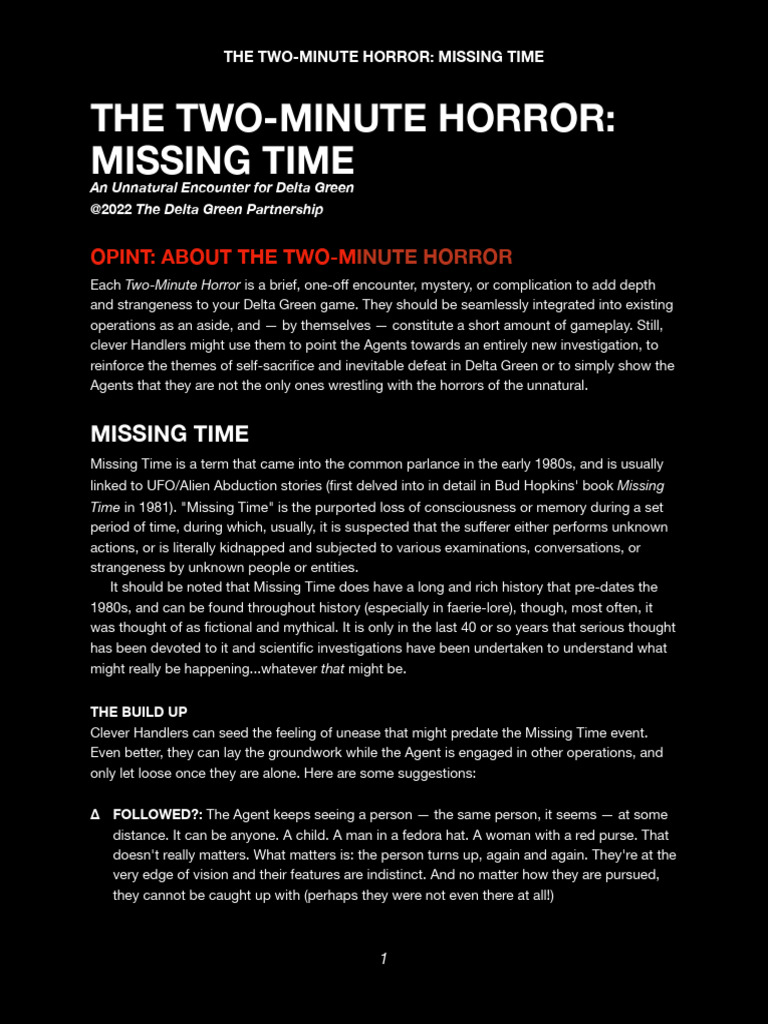 THE TWO-MINUTE HORROR: MISSING TIME

THE TWO-MINUTE HORROR: MISSING TIME

An Unnatural Encounter for Delta Green

@2022 The Delta Green Partnership

OPINT: ABOUT THE TWO-MINUTE HORROR

Each Two-Minute Horror is a brief, one-off encounter, mystery, or complication to add depth and strangeness to your Delta Green game. They should be seamlessly integrated into existing operations as an aside, and — by themselves — constitute a short amount of gameplay. Still, clever Handlers might use them to point the Agents towards an entirely new investigation, to reinforce the themes of self-sacrifice and inevitable defeat in Delta Green or to simply show the Agents that they are not the only ones wrestling with the horrors of the unnatural.

MISSING TIME

Missing Time is a term that came into the common parlance in the early 1980s, and is usually linked to UFO/Alien Abduction stories (first delved into in detail in Bud Hopkins' book Missing Time in 1981). "Missing Time" is the purported loss of consciousness or memory during a set period of time, during which, usually, it is suspected that the sufferer either performs unknown actions, or is literally kidnapped and subjected to various examinations, conversations, or strangeness by unknown people or entities.

It should be noted that Missing Time does have a long and rich history that pre-dates the 1980s, and can be found throughout history (especially in faerie-lore), though, most often, it was thought of as fictional and mythical. It is only in the last 40 or so years that serious thought has been devoted to it and scientific investigations have been undertaken to understand what might really be happening...whatever that might be.

THE BUILD UP

Clever Handlers can seed the feeling of unease that might predate the Missing Time event. Even better, they can lay the groundwork while the Agent is engaged in other operations, and only let loose once they are alone. Here are some suggestions:

Δ FOLLOWED?: The Agent keeps seeing a person — the same person, it seems — at some distance. It can be anyone. A child. A man in a fedora hat. A woman with a red purse. That doesn't really matters. What matters is: the person turns up, again and again. They're at the very edge of vision and their features are indistinct. And no matter how they are pursued, they cannot be caught up with (perhaps they were not even there at all!)

1